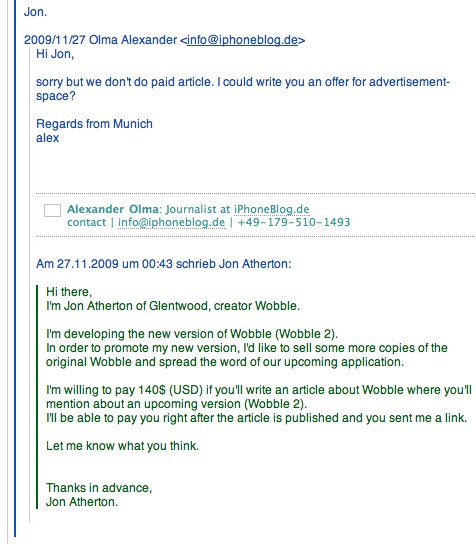 Jon.

2009/11/27 Olma Alexander <info@iphoneblog.de>
Hi Jon,

sorry but we don't do paid article. I could write you an offer for advertisement-space?

Regards from Munich
alex

Alexander Olma: Journalist at iPhoneBlog.de
contact | info@iphoneblog.de | +49-179-510-1493

Am 27.11.2009 um 00:43 schrieb Jon Atherton:

Hi there,
I'm Jon Atherton of Glentwood, creator Wobble.

I'm developing the new version of Wobble (Wobble 2).
In order to promote my new version, I'd like to sell some more copies of the original Wobble and spread the word of our upcoming application.

I'm willing to pay 140$ (USD) if you'll write an article about Wobble where you'll mention about an upcoming version (Wobble 2).
I'll be able to pay you right after the article is published and you sent me a link.

Let me know what you think.

Thanks in advance,
Jon Atherton.